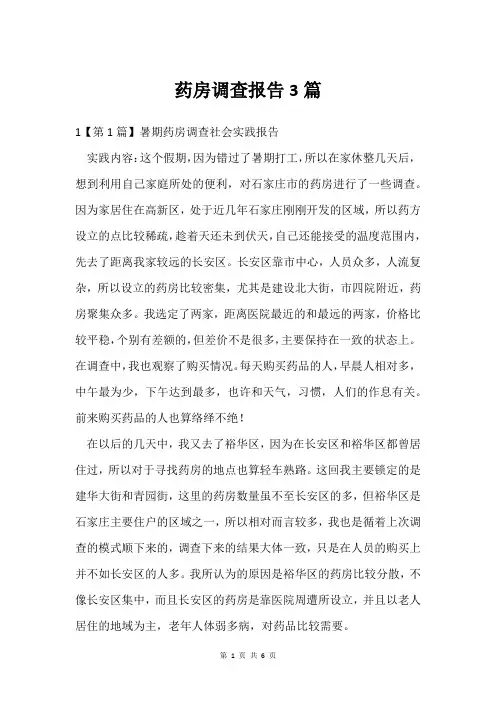 药房调查报告3篇

1【第1篇】暑期药房调查社会实践报告

实践内容:这个假期,因为错过了暑期打工,所以在家休整几天后,想到利用自己家庭所处的便利,对石家庄市的药房进行了一些调查。因为家居住在高新区,处于近几年石家庄刚刚开发的区域,所以药方设立的点比较稀疏,趁着天还未到伏天,自己还能接受的温度范围内,先去了距离我家较远的长安区。长安区靠市中心,人员众多,人流复杂,所以设立的药房比较密集,尤其是建设北大街,市四院附近,药房聚集众多。我选定了两家,距离医院最近的和最远的两家,价格比较平稳,个别有差额的,但差价不是很多,主要保持在一致的状态上。在调查中,我也观察了购买情况。每天购买药品的人,早晨人相对多,中午最为少,下午达到最多,也许和天气,习惯,人们的作息有关。前来购买药品的人也算络绎不绝!

在以后的几天中,我又去了裕华区,因为在长安区和裕华区都曾居住过,所以对于寻找药房的地点也算轻车熟路。这回我主要锁定的是建华大街和青园街,这里的药房数量虽不至长安区的多,但裕华区是石家庄主要住户的区域之一,所以相对而言较多,我也是循着上次调查的模式顺下来的,调查下来的结果大体一致,只是在人员的购买上并不如长安区的人多。我所认为的原因是裕华区的药房比较分散,不像长安区集中,而且长安区的药房是靠医院周遭所设立,并且以老人居住的地域为主,老年人体弱多病,对药品比较需要。

第 1 页 共 6 页